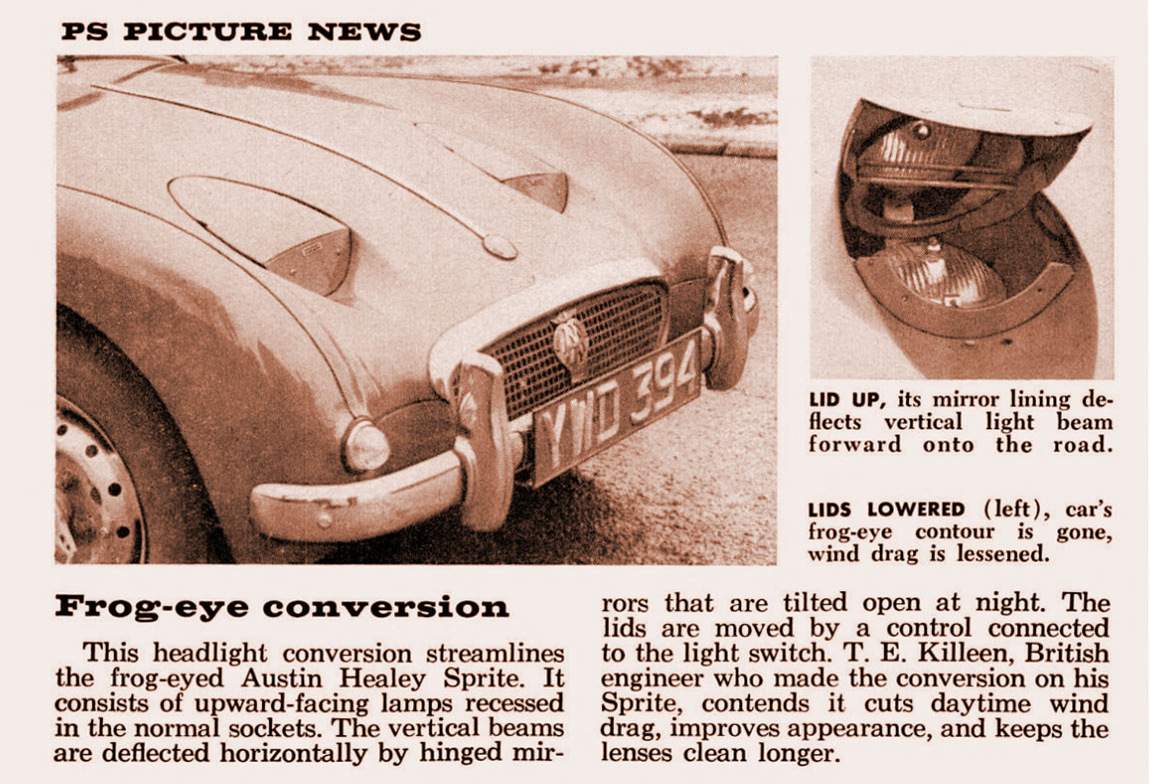 PS PICTURE NEWS

YWD 394

LID UP, its mirror lining deflects vertical light beam forward onto the road.

LIDS LOWERED (left), car's frog-eye contour is gone, wind drag is lessened.

Frog-eye conversion

This headlight conversion streamlines the frog-eyed Austin Healey Sprite. It consists of upward-facing lamps recessed in the normal sockets. The vertical beams are deflected horizontally by hinged mirrors that are tilted open at night. The lids are moved by a control connected to the light switch. T. E. Killeen, British engineer who made the conversion on his Sprite, contends it cuts daytime wind drag, improves appearance, and keeps the lenses clean longer.